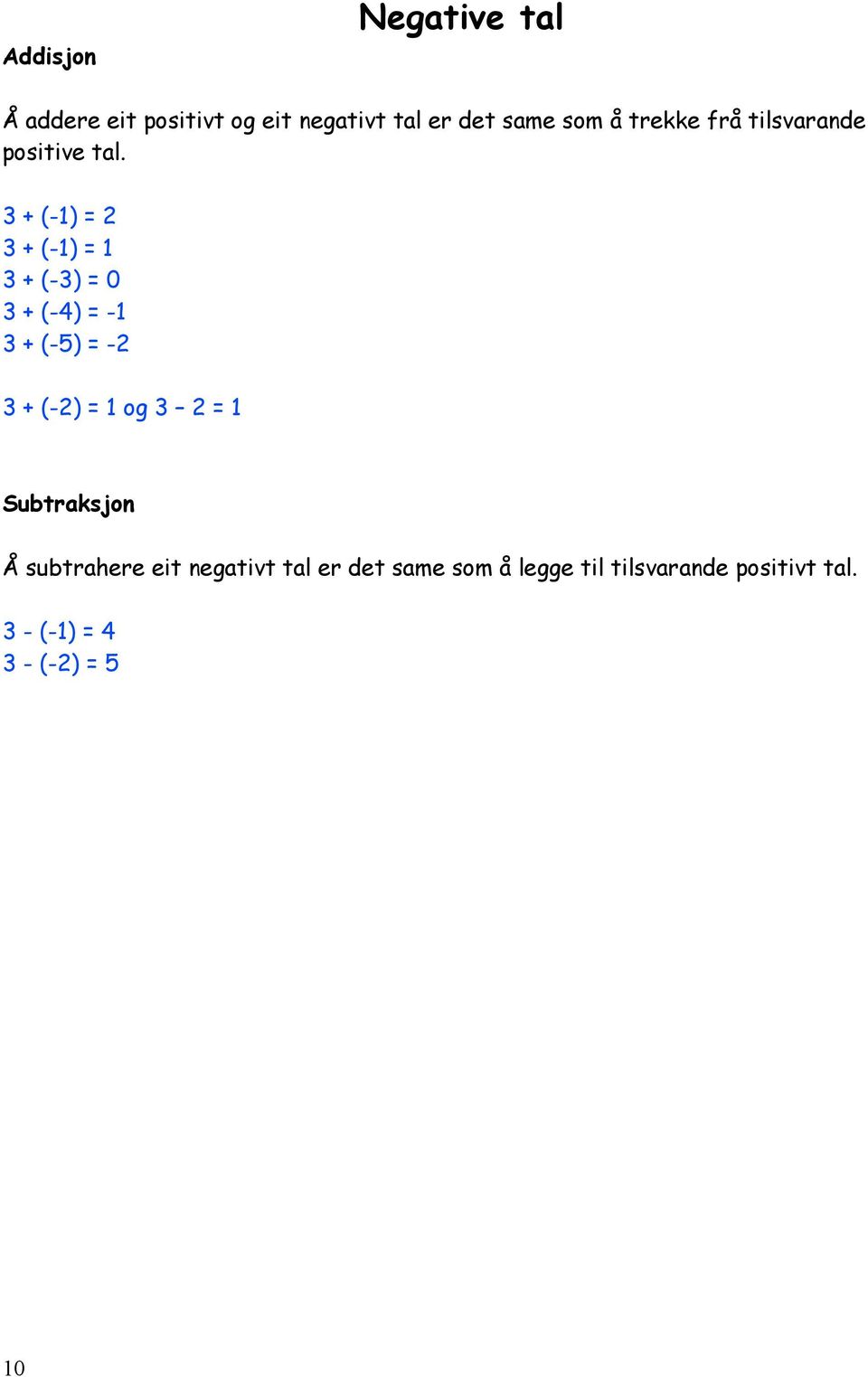 Negative tal

Addisjon

Å addere eit positivt og eit negativt tal er det same som å trekke frå tilsvarande positive tal.

$3 + (-1) = 2$
$3 + (-1) = 1$
$3 + (-3) = 0$
$3 + (-4) = -1$
$3 + (-5) = -2$

$3 + (-2) = 1$ og $3 - 2 = 1$

Subtraksjon

Å subtrahere eit negativt tal er det same som å legge til tilsvarande positivt tal.

$3 - (-1) = 4$
$3 - (-2) = 5$

10